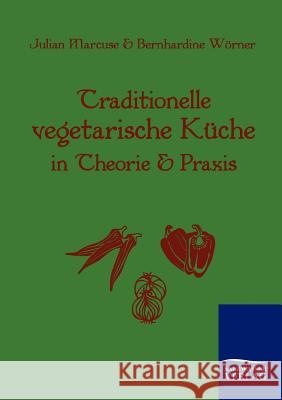 Julian Marcuse & Bernhardine Wörner

Traditionelle vegetarische Küche in Theorie & Praxis

Kraina Książek